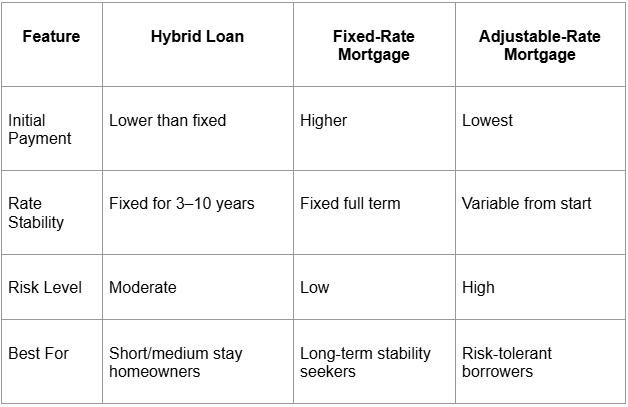 | Feature | Hybrid Loan | Fixed-Rate Mortgage | Adjustable-Rate Mortgage |
|---|---|---|---|
| Initial Payment | Lower than fixed | Higher | Lowest |
| Rate Stability | Fixed for 3–10 years | Fixed full term | Variable from start |
| Risk Level | Moderate | Low | High |
| Best For | Short/medium stay homeowners | Long-term stability seekers | Risk-tolerant borrowers |